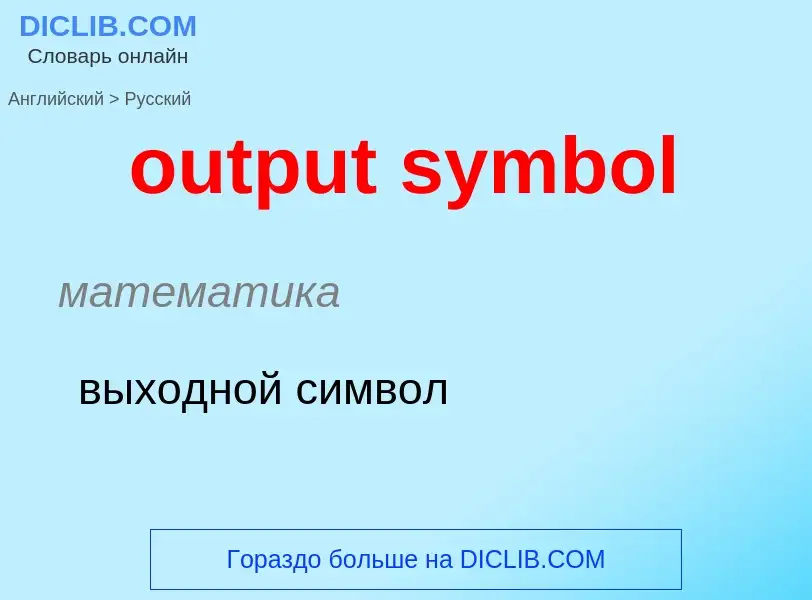 DICLIB.COM
Словарь онлайн

Английский > Русский

output symbol

математика

выходной символ

Гораздо больше на DICLIB.COM